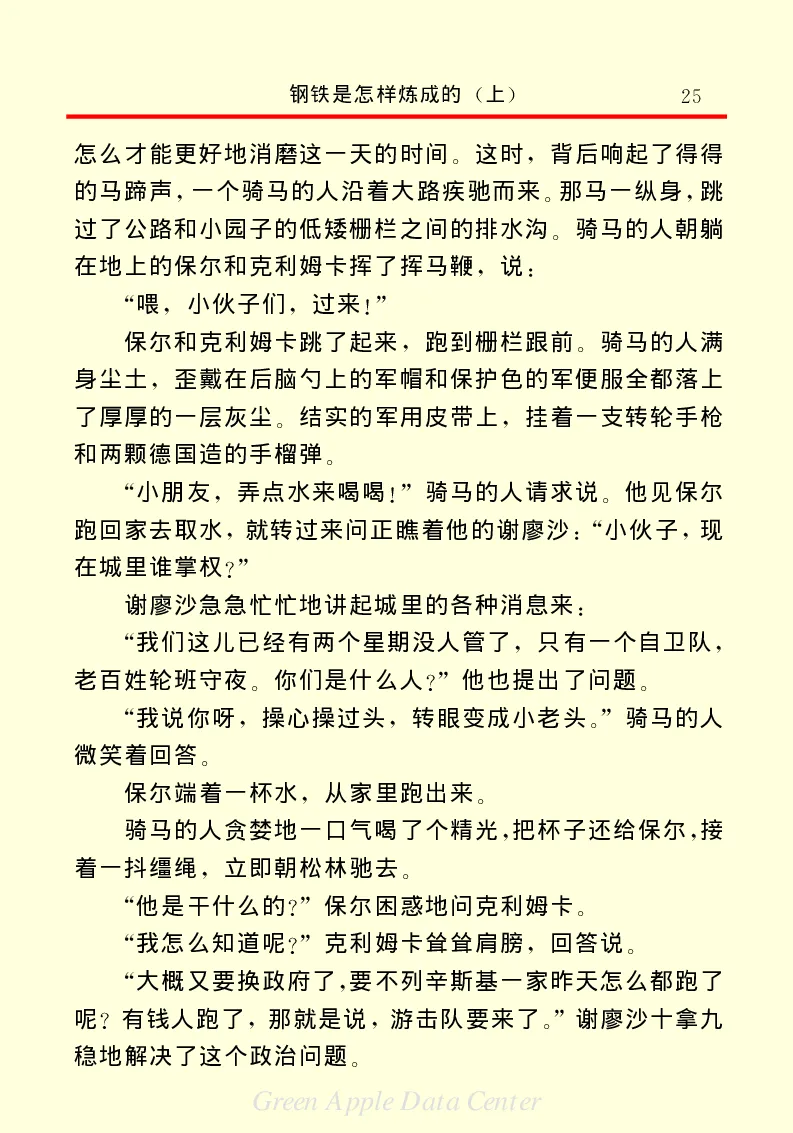 钢铁是怎样炼成的（上）　25

怎么才能更好地消磨这一天的时间。这时，背后响起了得得的马蹄声，一个骑马的人沿着大路疾驰而来。那马一纵身，跳过了公路和小园子的低矮栅栏之间的排水沟。骑马的人朝躺在地上的保尔和克利姆卡挥了挥马鞭，说：

“喂，小伙子们，过来！”

保尔和克利姆卡跳了起来，跑到栅栏跟前。骑马的人满身尘土，歪戴在后脑勺上的军帽和保护色的军便服全都落上了厚厚的一层灰尘。结实的军用皮带上，挂着一支转轮手枪和两颗德国造的手榴弹。

“小朋友，弄点水来喝喝！”骑马的人请求说。他见保尔跑回家去取水，就转过来问正瞧着他的谢廖沙：“小伙子，现在城里谁掌权？”

谢廖沙急急忙忙地讲起城里的各种消息来：

“我们这儿已经有两个星期没人管了，只有一个自卫队，老百姓轮班守夜。你们是什么人？”他也提出了问题。

“我说你呀，操心操过头，转眼变成小老头。”骑马的人微笑着回答。

保尔端着一杯水，从家里跑出来。

骑马的人贪婪地一口气喝了个精光，把杯子还给保尔，接着一抖缰绳，立即朝松林驰去。

“他是干什么的？”保尔困惑地问克利姆卡。

“我怎么知道呢？”克利姆卡耸耸肩膀，回答说。

“大概又要换政府了，要不列辛斯基一家昨天怎么都跑了呢？有钱人跑了，那就是说，游击队要来了。”谢廖沙十拿九稳地解决了这个政治问题。

Green Apple Data Center